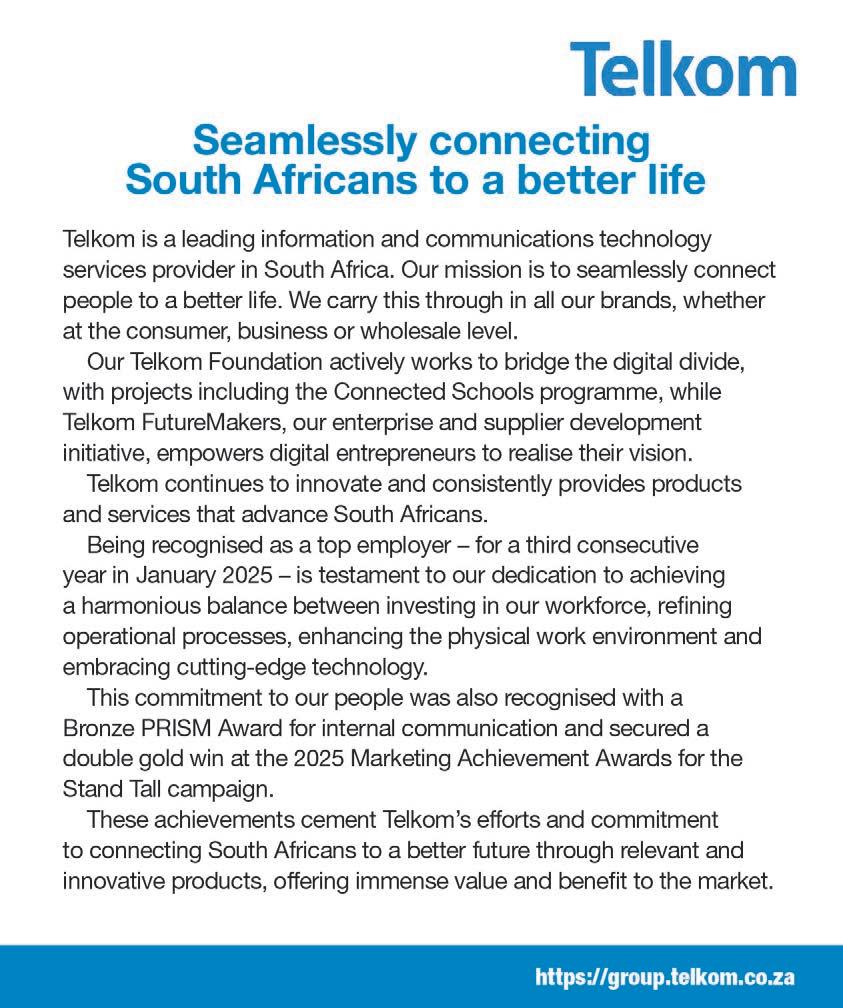 Telkom

Seamlessly connecting South Africans to a better life

Telkom is a leading information and communications technology services provider in South Africa. Our mission is to seamlessly connect people to a better life. We carry this through in all our brands, whether at the consumer, business or wholesale level.

Our Telkom Foundation actively works to bridge the digital divide, with projects including the Connected Schools programme, while Telkom FutureMakers, our enterprise and supplier development initiative, empowers digital entrepreneurs to realise their vision.

Telkom continues to innovate and consistently provides products and services that advance South Africans.

Being recognised as a top employer – for a third consecutive year in January 2025 – is testament to our dedication to achieving a harmonious balance between investing in our workforce, refining operational processes, enhancing the physical work environment and embracing cutting-edge technology.

This commitment to our people was also recognised with a Bronze PRISM Award for internal communication and secured a double gold win at the 2025 Marketing Achievement Awards for the Stand Tall campaign.

These achievements cement Telkom's efforts and commitment to connecting South Africans to a better future through relevant and innovative products, offering immense value and benefit to the market.

https://group.telkom.co.za